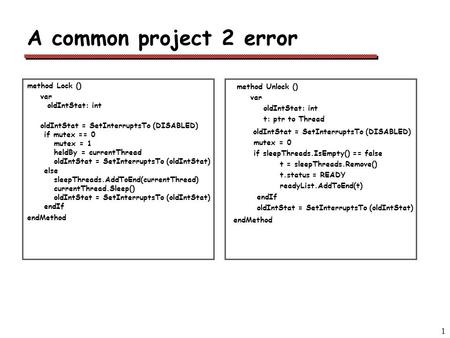 A common project 2 error

method Lock ()
var
oldIntStat: int

oldIntStat = SetInterruptsTo (DISABLED)
if mutex == 0
mutex = 1
heldBy = currentThread
oldIntStat = SetInterruptsTo (oldIntStat)
else
sleepThreads.AddToEnd(currentThread)
currentThread.Sleep()
oldIntStat = SetInterruptsTo (oldIntStat)
endIf
endMethod

method Unlock ()
var
oldIntStat: int
t: ptr to Thread
oldIntStat = SetInterruptsTo (DISABLED)
mutex = 0
if sleepThreads.IsEmpty() == false
t = sleepThreads.Remove()
t.status = READY
readyList.AddToEnd(t)
endIf
oldIntStat = SetInterruptsTo (oldIntStat)
endMethod

1